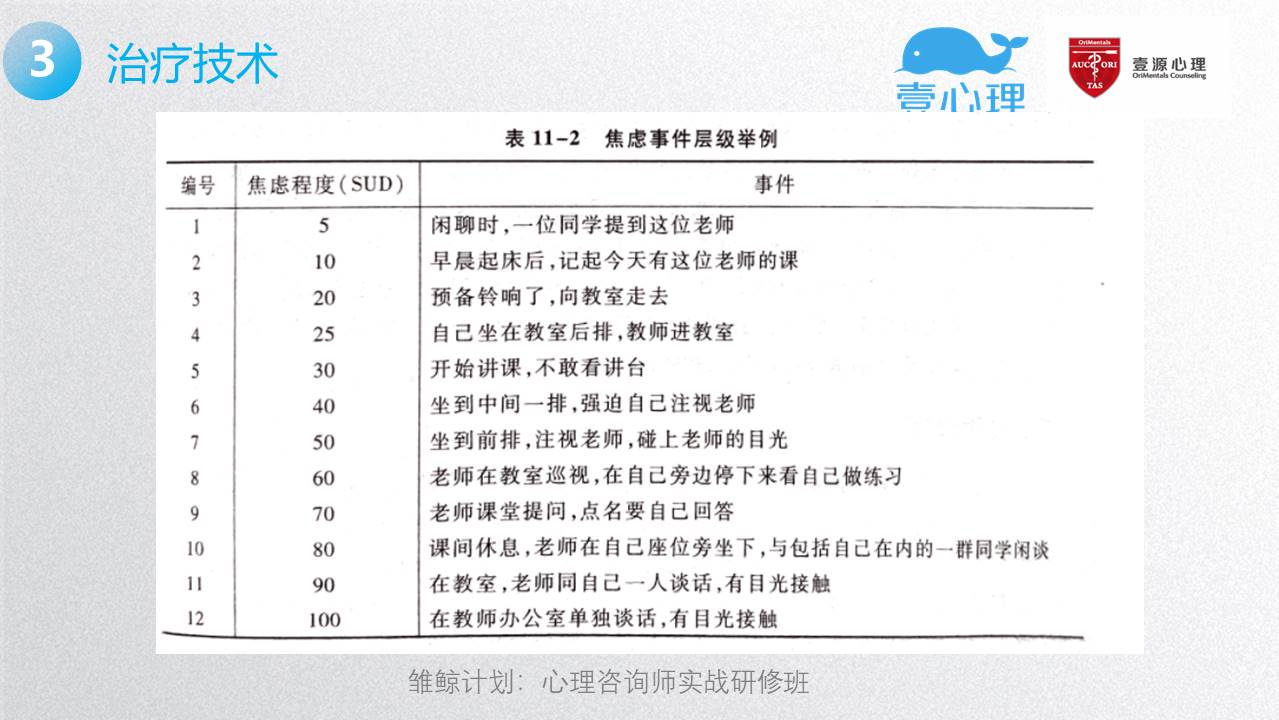 3 治疗技术

壹心理

OriMentals AUC ORI TAS 壹源心理 OriMentals Counseling

表 11-2 焦虑事件层级举例

| 编号 | 焦虑程度(SUD) | 事件 |
|---|---|---|
| 1 | 5 | 闲聊时,一位同学提到这位老师 |
| 2 | 10 | 早晨起床后,记起今天有这位老师的课 |
| 3 | 20 | 预备铃响了,向教室走去 |
| 4 | 25 | 自己坐在教室后排,教师进教室 |
| 5 | 30 | 开始讲课,不敢看讲台 |
| 6 | 40 | 坐到中间一排,强迫自己注视老师 |
| 7 | 50 | 坐到前排,注视老师,碰上老师的目光 |
| 8 | 60 | 老师在教室巡视,在自己旁边停下来看自己做练习 |
| 9 | 70 | 老师课堂提问,点名要自己回答 |
| 10 | 80 | 课间休息,老师在自己座位旁坐下,与包括自己在内的一群同学闲谈 |
| 11 | 90 | 在教室,老师同自己一人谈话,有目光接触 |
| 12 | 100 | 在教师办公室单独谈话,有目光接触 |

雏鲸计划：心理咨询师实战研修班